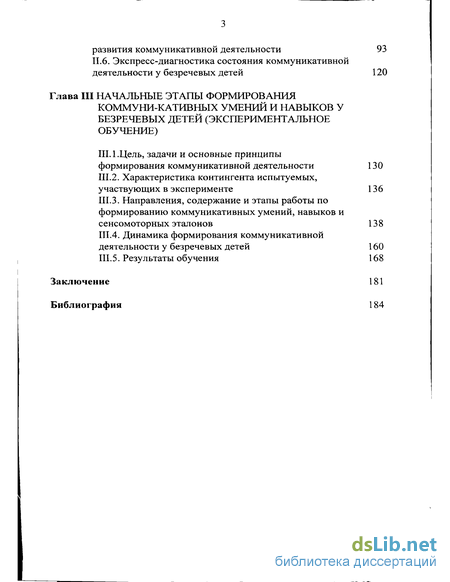 3

развития коммуникативной деятельности 93
II.6. Экспресс-диагностика состояния коммуникативной деятельности у безречевых детей 120

Глава III НАЧАЛЬНЫЕ ЭТАПЫ ФОРМИРОВАНИЯ КОММУНИ-КАТИВНЫХ УМЕНИЙ И НАВЫКОВ У БЕЗРЕЧЕВЫХ ДЕТЕЙ (ЭКСПЕРИМЕНТАЛЬНОЕ ОБУЧЕНИЕ)

III.1.Цель, задачи и основные принципы формирования коммуникативной деятельности 130
III.2. Характеристика контингента испытуемых, участвующих в эксперименте 136
III.3. Направления, содержание и этапы работы по формированию коммуникативных умений, навыков и сенсомоторных эталонов 138
III.4. Динамика формирования коммуникативной деятельности у безречевых детей 160
III.5. Результаты обучения 168

Заключение 181

Библиография 184

dsLib.net
библиотека диссертаций